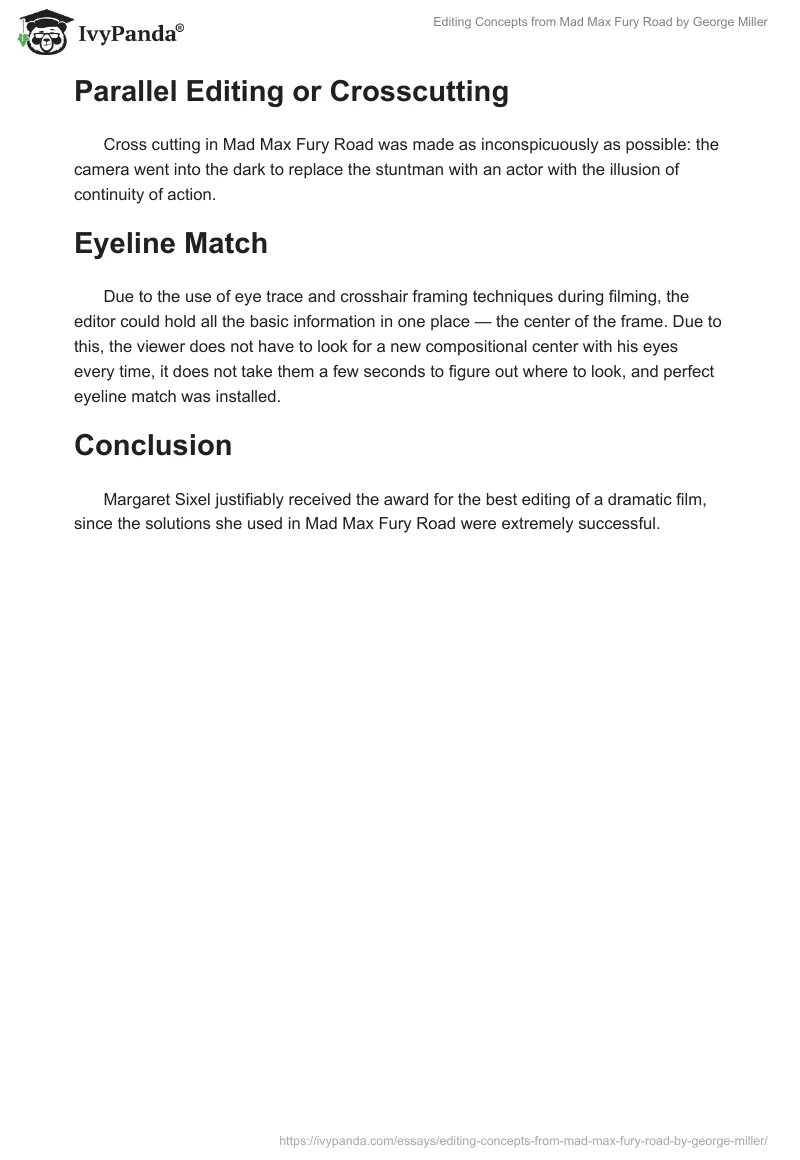 IvyPanda®

Editing Concepts from Mad Max Fury Road by George Miller

Parallel Editing or Crosscutting

Cross cutting in Mad Max Fury Road was made as inconspicuously as possible: the camera went into the dark to replace the stuntman with an actor with the illusion of continuity of action.

Eyeline Match

Due to the use of eye trace and crosshair framing techniques during filming, the editor could hold all the basic information in one place — the center of the frame. Due to this, the viewer does not have to look for a new compositional center with his eyes every time, it does not take them a few seconds to figure out where to look, and perfect eyeline match was installed.

Conclusion

Margaret Sixel justifiably received the award for the best editing of a dramatic film, since the solutions she used in Mad Max Fury Road were extremely successful.

https://ivypanda.com/essays/editing-concepts-from-mad-max-fury-road-by-george-miller/